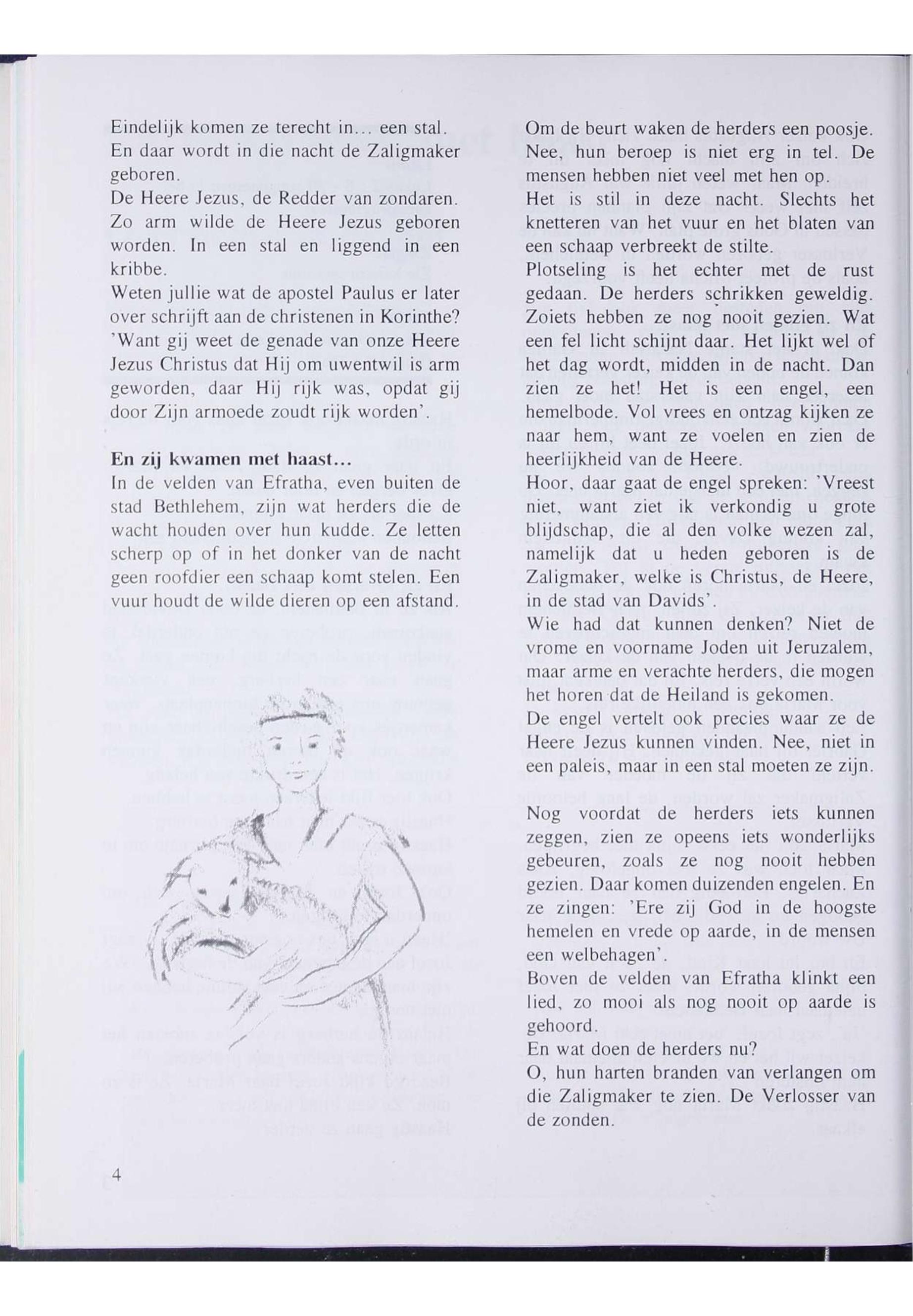 Eindelijk komen ze terecht in... een stal. En daar wordt in die nacht de Zaligmaker geboren.
De Heere Jezus, de Redder van zondaren. Zo arm wilde de Heere Jezus geboren worden. In een stal en liggend in een kribbe.
Weten jullie wat de apostel Paulus er later over schrijft aan de christenen in Korinthe? 'Want gij weet de genade van onze Heere Jezus Christus dat Hij om uwentwil is arm geworden, daar Hij rijk was, opdat gij door Zijn armoede zoudt rijk worden'.

En zij kwamen met haast...
In de velden van Efratha, even buiten de stad Bethlehem, zijn wat herders die de wacht houden over hun kudde. Ze letten scherp op of in het donker van de nacht geen roofdier een schaap komt stelen. Een vuur houdt de wilde dieren op een afstand.

Om de beurt waken de herders een poosje. Nee, hun beroep is niet erg in tel. De mensen hebben niet veel met hen op.
Het is stil in deze nacht. Slechts het knetteren van het vuur en het blaten van een schaap verbreekt de stilte.
Plotseling is het echter met de rust gedaan. De herders schrikken geweldig. Zoiets hebben ze nog nooit gezien. Wat een fel licht schijnt daar. Het lijkt wel of het dag wordt, midden in de nacht. Dan zien ze het! Het is een engel, een hemelbode. Vol vrees en ontzag kijken ze naar hem, want ze voelen en zien de heerlijkheid van de Heere.
Hoor, daar gaat de engel spreken: 'Vreest niet, want ziet ik verkondig u grote blijdschap, die al den volke wezen zal, namelijk dat u heden geboren is de Zaligmaker, welke is Christus, de Heere, in de stad van Davids'.
Wie had dat kunnen denken? Niet de vrome en voorname Joden uit Jeruzalem, maar arme en verachte herders, die mogen het horen dat de Heiland is gekomen.
De engel vertelt ook precies waar ze de Heere Jezus kunnen vinden. Nee, niet in een paleis, maar in een stal moeten ze zijn.

Nog voordat de herders iets kunnen zeggen, zien ze opeens iets wonderlijks gebeuren, zoals ze nog nooit hebben gezien. Daar komen duizenden engelen. En ze zingen: 'Ere zij God in de hoogste hemelen en vrede op aarde, in de mensen een welbehagen'.
Boven de velden van Efratha klinkt een lied, zo mooi als nog nooit op aarde is gehoord.
En wat doen de herders nu?
O, hun harten branden van verlangen om die Zaligmaker te zien. De Verlosser van de zonden.

4